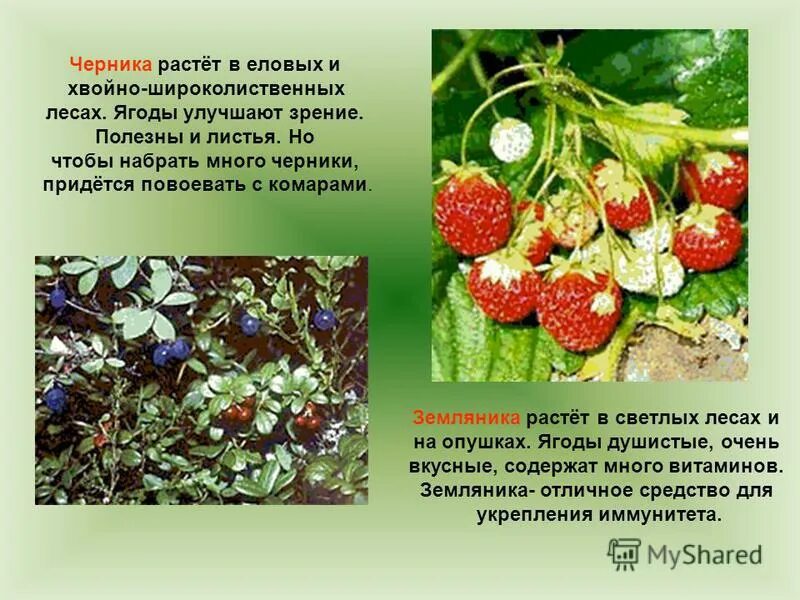 Черника растёт в еловых и хвойно-широколиственных лесах. Ягоды улучшают зрение. Полезны и листья. Но чтобы набрать много черники, придётся повоевать с комарами.

Земляника растёт в светлых лесах и на опушках. Ягоды душистые, очень вкусные, содержат много витаминов. Земляника- отличное средство для укрепления иммунитета.

MyShared